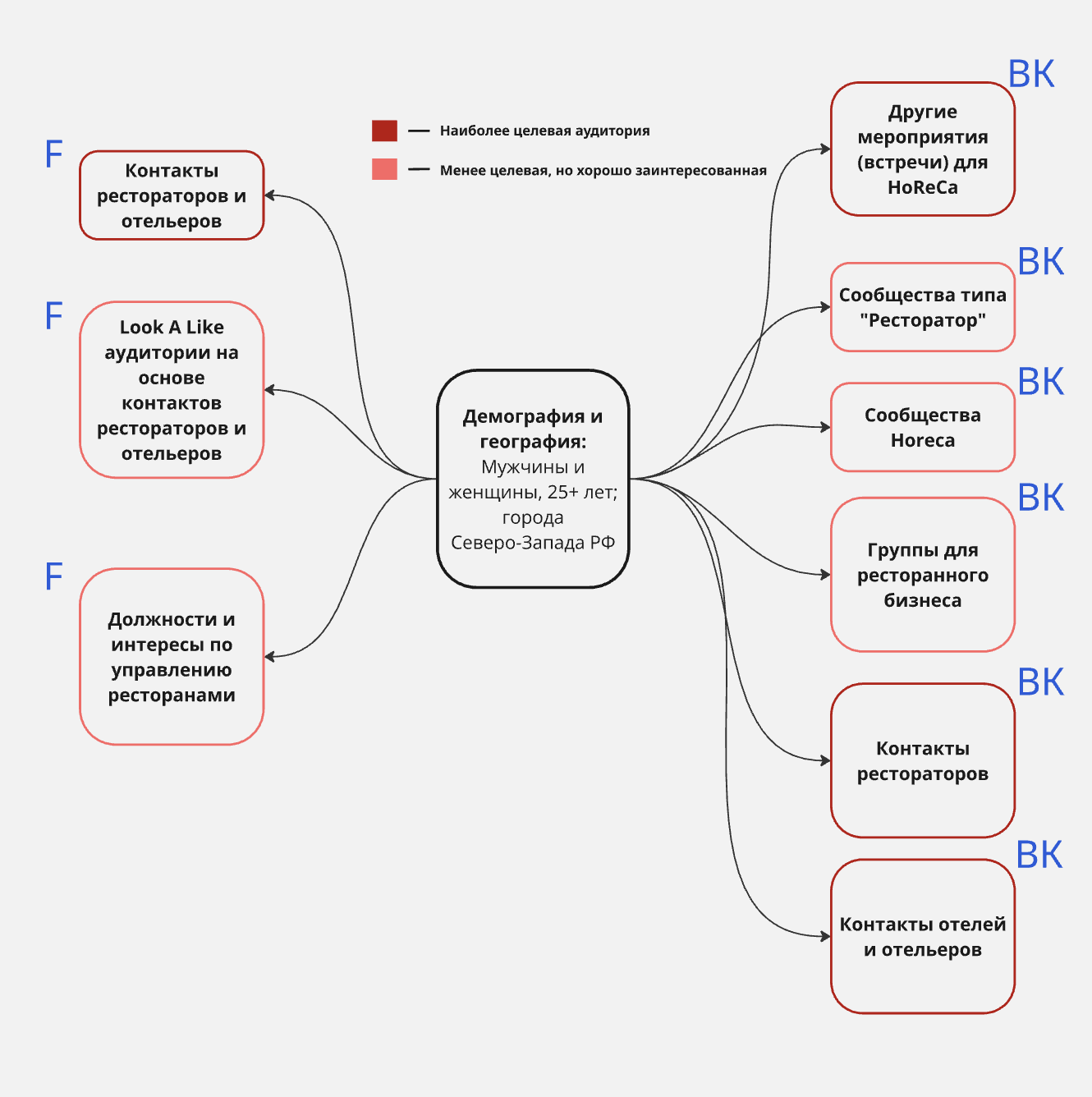 — Наиболее целевая аудитория

— Менее целевая, но хорошо заинтересованная

F
Контакты рестораторов и отельеров

F
Look A Like аудитории на основе контактов рестораторов и отельеров

F
Должности и интересы по управлению ресторанами

Демография и география: Мужчины и женщины, 25+ лет; города Северо-Запада РФ

ВК
Другие мероприятия (встречи) для HoReCa

ВК
Сообщества типа "Ресторатор"

ВК
Сообщества Horeca

ВК
Группы для ресторанного бизнеса

ВК
Контакты рестораторов

ВК
Контакты отелей и отельеров